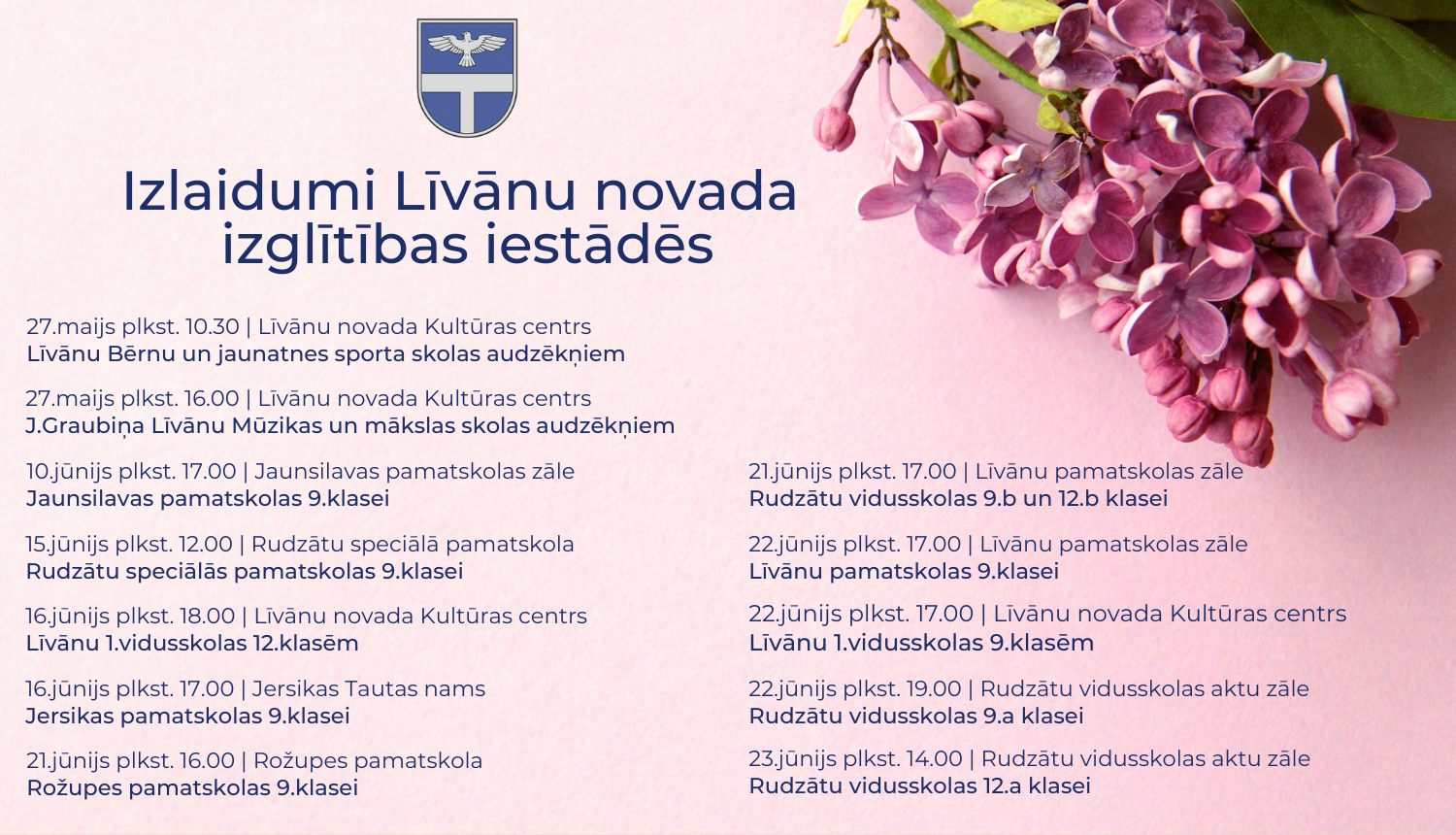 Izlaidumi Līvānu novada izglītības iestādēs

27.maijs plkst. 10.30 | Līvānu novada Kultūras centrs
Līvānu Bērnu un jaunatnes sporta skolas audzēkņiem

27.maijs plkst. 16.00 | Līvānu novada Kultūras centrs
J.Graubiņa Līvānu Mūzikas un mākslas skolas audzēkņiem

10.jūnijs plkst. 17.00 | Jaunsilavas pamatskolas zāle
Jaunsilavas pamatskolas 9.klasei

15.jūnijs plkst. 12.00 | Rudzātu speciālā pamatskola
Rudzātu speciālās pamatskolas 9.klasei

16.jūnijs plkst. 18.00 | Līvānu novada Kultūras centrs
Līvānu 1.vidusskolas 12.klasēm

16.jūnijs plkst. 17.00 | Jersikas Tautas nams
Jersikas pamatskolas 9.klasei

21.jūnijs plkst. 16.00 | Rožupes pamatskola
Rožupes pamatskolas 9.klasei

21.jūnijs plkst. 17.00 | Līvānu pamatskolas zāle
Rudzātu vidusskolas 9.b un 12.b klasei

22.jūnijs plkst. 17.00 | Līvānu pamatskolas zāle
Līvānu pamatskolas 9.klasei

22.jūnijs plkst. 17.00 | Līvānu novada Kultūras centrs
Līvānu 1.vidusskolas 9.klasēm

22.jūnijs plkst. 19.00 | Rudzātu vidusskolas aktu zāle
Rudzātu vidusskolas 9.a klasei

23.jūnijs plkst. 14.00 | Rudzātu vidusskolas aktu zāle
Rudzātu vidusskolas 12.a klasei